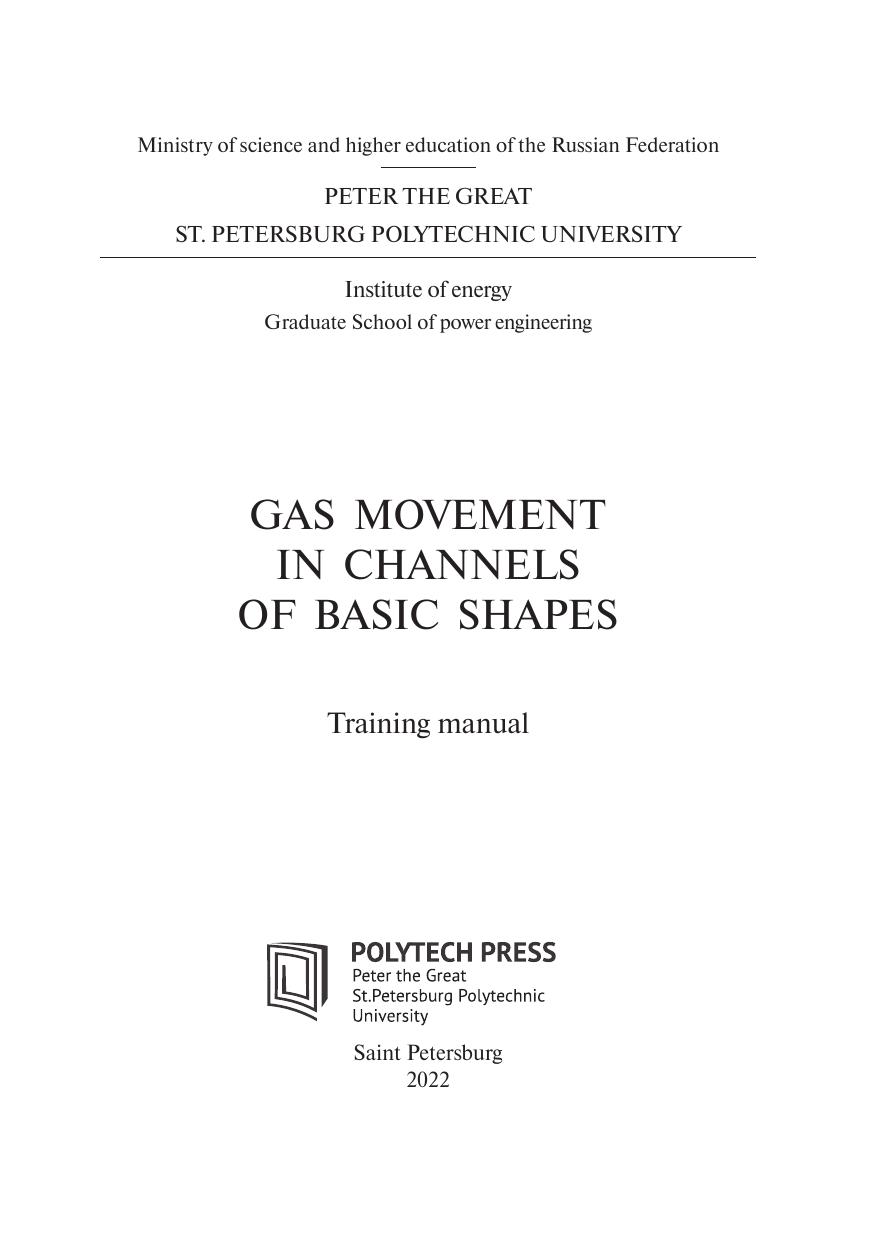 Ministry of science and higher education of the Russian Federation

PETER THE GREAT
ST. PETERSBURG POLYTECHNIC UNIVERSITY

Institute of energy
Graduate School of power engineering

GAS MOVEMENT
IN CHANNELS
OF BASIC SHAPES

Training manual

POLYTECH PRESS
Peter the Great
St.Petersburg Polytechnic
University

Saint Petersburg
2022